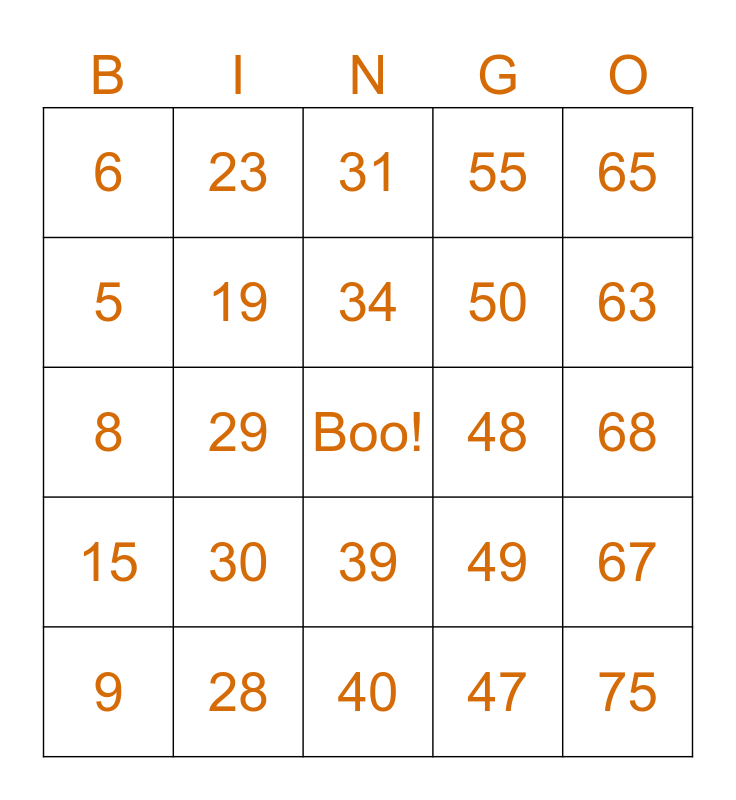 | B | I | N | G | O |
|---|---|---|---|---|
| 6 | 23 | 31 | 55 | 65 |
| 5 | 19 | 34 | 50 | 63 |
| 8 | 29 | Boo! | 48 | 68 |
| 15 | 30 | 39 | 49 | 67 |
| 9 | 28 | 40 | 47 | 75 |